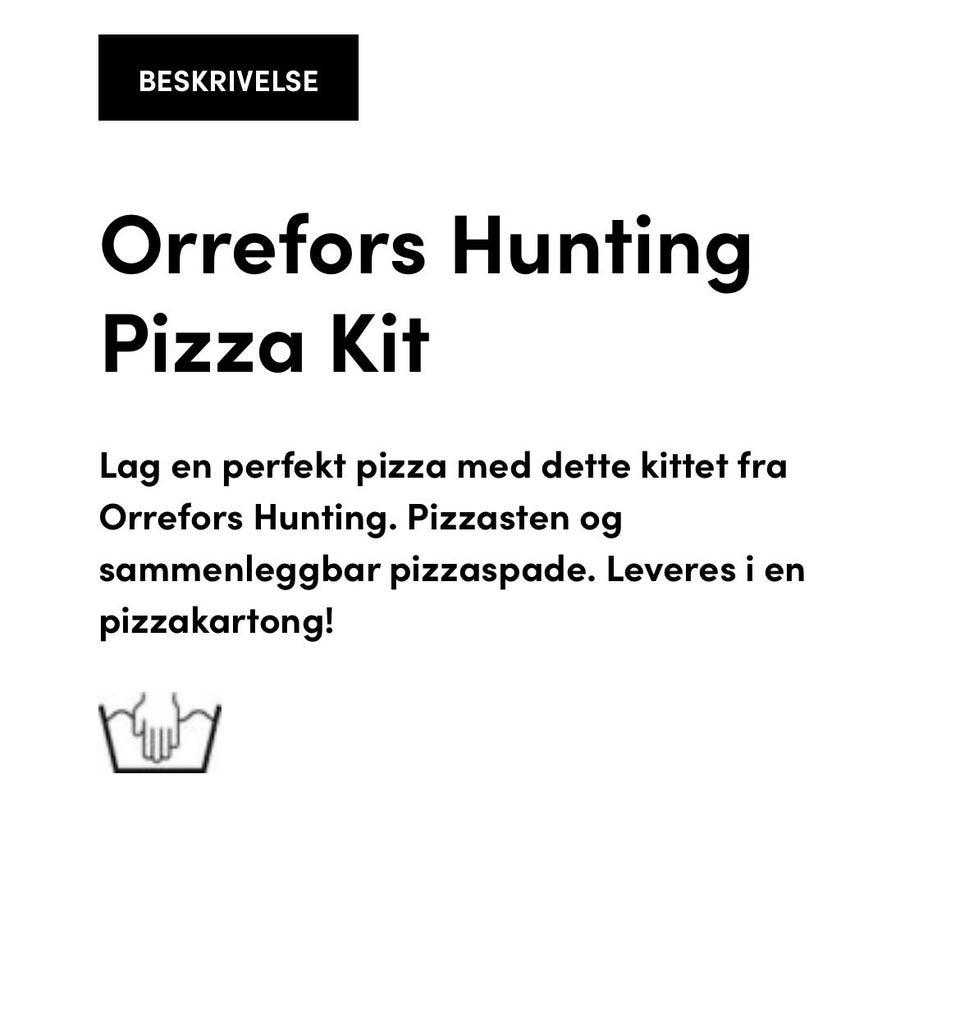 BESKRIVELSE

Orrefors Hunting Pizza Kit

Lag en perfekt pizza med dette kittet fra Orrefors Hunting. Pizzasten og sammenleggbar pizzaspade. Leveres i en pizzakartong!